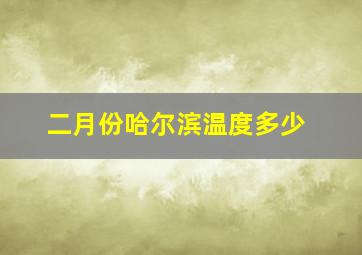 二月份哈尔滨温度多少